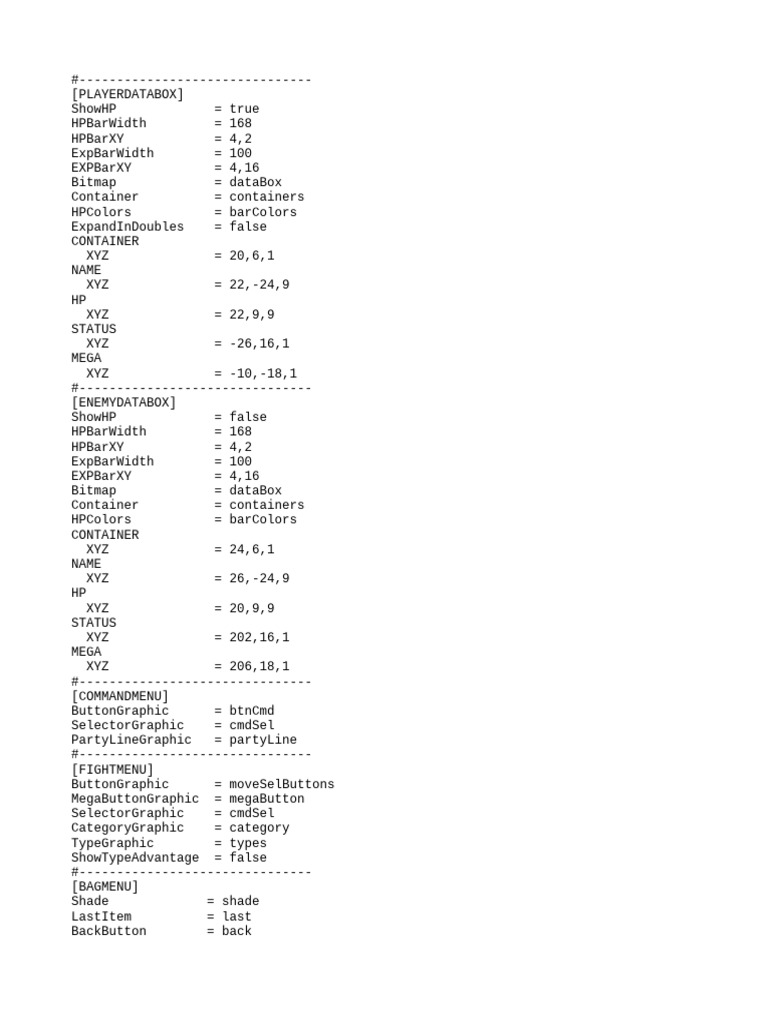 #-------------------------------
[PLAYERDATABOX]
ShowHP = true
HPBarWidth = 168
HPBarXY = 4,2
ExpBarWidth = 100
EXPBarXY = 4,16
Bitmap = dataBox
Container = containers
HPColors = barColors
ExpandInDoubles = false
CONTAINER
XYZ = 20,6,1
NAME
XYZ = 22,-24,9
HP
XYZ = 22,9,9
STATUS
XYZ = -26,16,1
MEGA
XYZ = -10,-18,1
#-------------------------------
[ENEMYDATABOX]
ShowHP = false
HPBarWidth = 168
HPBarXY = 4,2
ExpBarWidth = 100
EXPBarXY = 4,16
Bitmap = dataBox
Container = containers
HPColors = barColors
CONTAINER
XYZ = 24,6,1
NAME
XYZ = 26,-24,9
HP
XYZ = 20,9,9
STATUS
XYZ = 202,16,1
MEGA
XYZ = 206,18,1
#-------------------------------
[COMMANDMENU]
ButtonGraphic = btnCmd
SelectorGraphic = cmdSel
PartyLineGraphic = partyLine
#-------------------------------
[FIGHTMENU]
ButtonGraphic = moveSelButtons
MegaButtonGraphic = megaButton
SelectorGraphic = cmdSel
CategoryGraphic = category
TypeGraphic = types
ShowTypeAdvantage = false
#-------------------------------
[BAGMENU]
Shade = shade
LastItem = last
BackButton = back